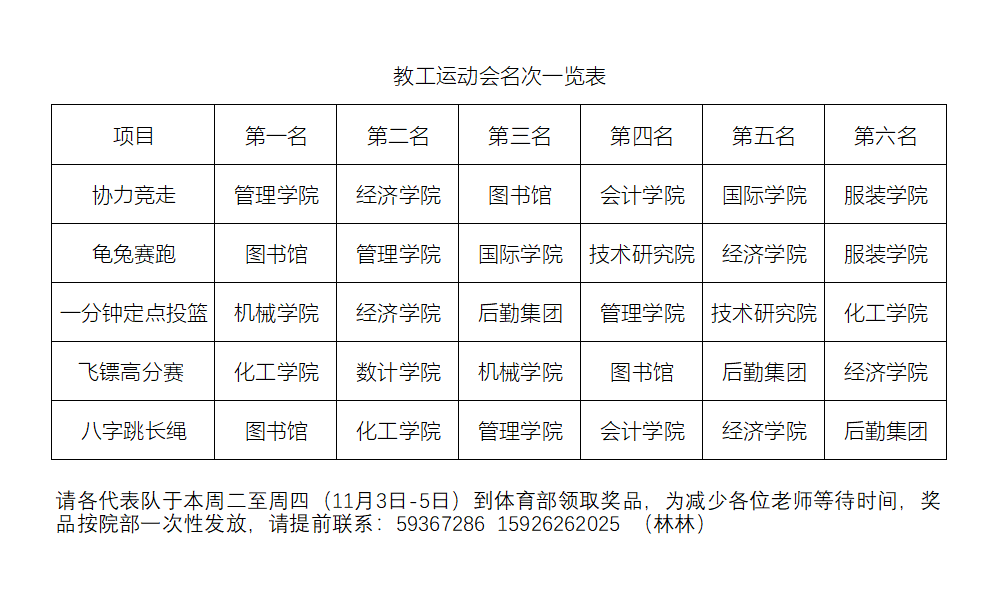 教工运动会名次一览表

| 项目 | 第一名 | 第二名 | 第三名 | 第四名 | 第五名 | 第六名 |
|---|---|---|---|---|---|---|
| 协力竞走 | 管理学院 | 经济学院 | 图书馆 | 会计学院 | 国际学院 | 服装学院 |
| 龟兔赛跑 | 图书馆 | 管理学院 | 国际学院 | 技术研究院 | 经济学院 | 服装学院 |
| 一分钟定点投篮 | 机械学院 | 经济学院 | 后勤集团 | 管理学院 | 技术研究院 | 化工学院 |
| 飞镖高分赛 | 化工学院 | 数计学院 | 机械学院 | 图书馆 | 后勤集团 | 经济学院 |
| 八字跳长绳 | 图书馆 | 化工学院 | 管理学院 | 会计学院 | 经济学院 | 后勤集团 |

请各代表队于本周二至周四（11月3日-5日）到体育部领取奖品，为减少各位老师等待时间，奖品按院部一次性发放，请提前联系：59367286 15926262025 （林林）